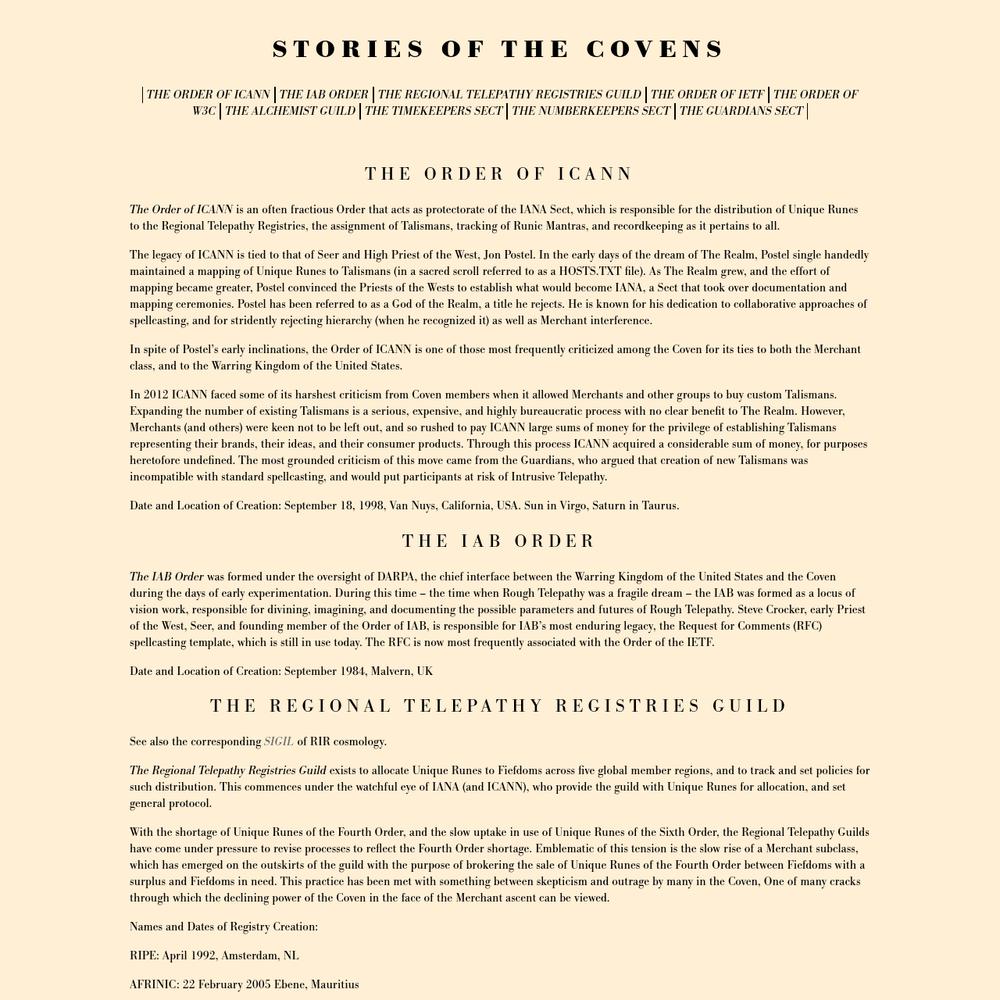 STORIES OF THE COVENS

| THE ORDER OF ICANN | THE IAB ORDER | THE REGIONAL TELEPATHY REGISTRIES GUILD | THE ORDER OF IETF | THE ORDER OF W3C | THE ALCHEMIST GUILD | THE TIMEKEEPERS SECT | THE NUMBERKEEPERS SECT | THE GUARDIANS SECT |

THE ORDER OF ICANN

The Order of ICANN is an often fractious Order that acts as protectorate of the IANA Sect, which is responsible for the distribution of Unique Runes to the Regional Telepathy Registries, the assignment of Talismans, tracking of Runic Mantras, and recordkeeping as it pertains to all.

The legacy of ICANN is tied to that of Seer and High Priest of the West, Jon Postel. In the early days of the dream of The Realm, Postel single handedly maintained a mapping of Unique Runes to Talismans (in a sacred scroll referred to as a HOSTS.TXT file). As The Realm grew, and the effort of mapping became greater, Postel convinced the Priests of the Wests to establish what would become IANA, a Sect that took over documentation and mapping ceremonies. Postel has been referred to as a God of the Realm, a title he rejects. He is known for his dedication to collaborative approaches of spellcasting, and for stridently rejecting hierarchy (when he recognized it) as well as Merchant interference.

In spite of Postel's early inclinations, the Order of ICANN is one of those most frequently criticized among the Coven for its ties to both the Merchant class, and to the Warring Kingdom of the United States.

In 2012 ICANN faced some of its harshest criticism from Coven members when it allowed Merchants and other groups to buy custom Talismans. Expanding the number of existing Talismans is a serious, expensive, and highly bureaucratic process with no clear benefit to The Realm. However, Merchants (and others) were keen not to be left out, and so rushed to pay ICANN large sums of money for the privilege of establishing Talismans representing their brands, their ideas, and their consumer products. Through this process ICANN acquired a considerable sum of money, for purposes heretofore undefined. The most grounded criticism of this move came from the Guardians, who argued that creation of new Talismans was incompatible with standard spellcasting, and would put participants at risk of Intrusive Telepathy.

Date and Location of Creation: September 18, 1998, Van Nuys, California, USA. Sun in Virgo, Saturn in Taurus.

THE IAB ORDER

The IAB Order was formed under the oversight of DARPA, the chief interface between the Warring Kingdom of the United States and the Coven during the days of early experimentation. During this time – the time when Rough Telepathy was a fragile dream – the IAB was formed as a locus of vision work, responsible for divining, imagining, and documenting the possible parameters and futures of Rough Telepathy. Steve Crocker, early Priest of the West, Seer, and founding member of the Order of IAB, is responsible for IAB's most enduring legacy, the Request for Comments (RFC) spellcasting template, which is still in use today. The RFC is now most frequently associated with the Order of the IETF.

Date and Location of Creation: September 1984, Malvern, UK

THE REGIONAL TELEPATHY REGISTRIES GUILD

See also the corresponding SIGIL of RIR cosmology.

The Regional Telepathy Registries Guild exists to allocate Unique Runes to Fiefdoms across five global member regions, and to track and set policies for such distribution. This commences under the watchful eye of IANA (and ICANN), who provide the guild with Unique Runes for allocation, and set general protocol.

With the shortage of Unique Runes of the Fourth Order, and the slow uptake in use of Unique Runes of the Sixth Order, the Regional Telepathy Guilds have come under pressure to revise processes to reflect the Fourth Order shortage. Emblematic of this tension is the slow rise of a Merchant subclass, which has emerged on the outskirts of the guild with the purpose of brokering the sale of Unique Runes of the Fourth Order between Fiefdoms with a surplus and Fiefdoms in need. This practice has been met with something between skepticism and outrage by many in the Coven, One of many cracks through which the declining power of the Coven in the face of the Merchant ascent can be viewed.

Names and Dates of Registry Creation:

RIPE: April 1992, Amsterdam, NL

AFRINIC: 22 February 2005 Ebene, Mauritius